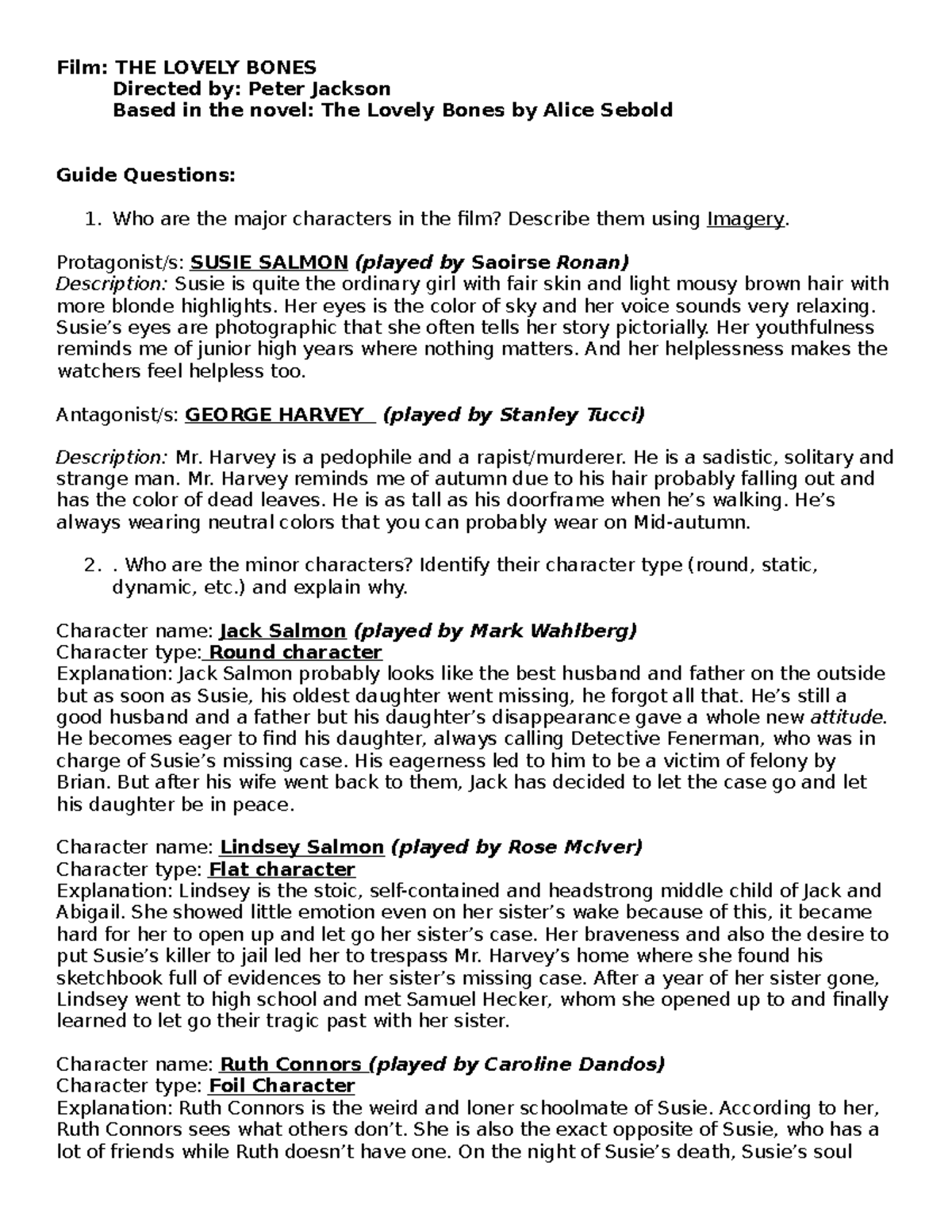 Film: THE LOVELY BONES
Directed by: Peter Jackson
Based in the novel: The Lovely Bones by Alice Sebold

Guide Questions:

1. Who are the major characters in the film? Describe them using Imagery.

Protagonist/s: SUSIE SALMON (played by Saoirse Ronan)
Description: Susie is quite the ordinary girl with fair skin and light mousy brown hair with more blonde highlights. Her eyes is the color of sky and her voice sounds very relaxing. Susie's eyes are photographic that she often tells her story pictorially. Her youthfulness reminds me of junior high years where nothing matters. And her helplessness makes the watchers feel helpless too.

Antagonist/s: GEORGE HARVEY (played by Stanley Tucci)

Description: Mr. Harvey is a pedophile and a rapist/murderer. He is a sadistic, solitary and strange man. Mr. Harvey reminds me of autumn due to his hair probably falling out and has the color of dead leaves. He is as tall as his doorframe when he's walking. He's always wearing neutral colors that you can probably wear on Mid-autumn.

2. . Who are the minor characters? Identify their character type (round, static, dynamic, etc.) and explain why.

Character name: Jack Salmon (played by Mark Wahlberg)
Character type: Round character
Explanation: Jack Salmon probably looks like the best husband and father on the outside but as soon as Susie, his oldest daughter went missing, he forgot all that. He's still a good husband and a father but his daughter's disappearance gave a whole new attitude. He becomes eager to find his daughter, always calling Detective Fenerman, who was in charge of Susie's missing case. His eagerness led to him to be a victim of felony by Brian. But after his wife went back to them, Jack has decided to let the case go and let his daughter be in peace.

Character name: Lindsey Salmon (played by Rose McIver)
Character type: Flat character
Explanation: Lindsey is the stoic, self-contained and headstrong middle child of Jack and Abigail. She showed little emotion even on her sister's wake because of this, it became hard for her to open up and let go her sister's case. Her braveness and also the desire to put Susie's killer to jail led her to trespass Mr. Harvey's home where she found his sketchbook full of evidences to her sister's missing case. After a year of her sister gone, Lindsey went to high school and met Samuel Hecker, whom she opened up to and finally learned to let go their tragic past with her sister.

Character name: Ruth Connors (played by Caroline Dandos)
Character type: Foil Character
Explanation: Ruth Connors is the weird and loner schoolmate of Susie. According to her, Ruth Connors sees what others don't. She is also the exact opposite of Susie, who has a lot of friends while Ruth doesn't have one. On the night of Susie's death, Susie's soul